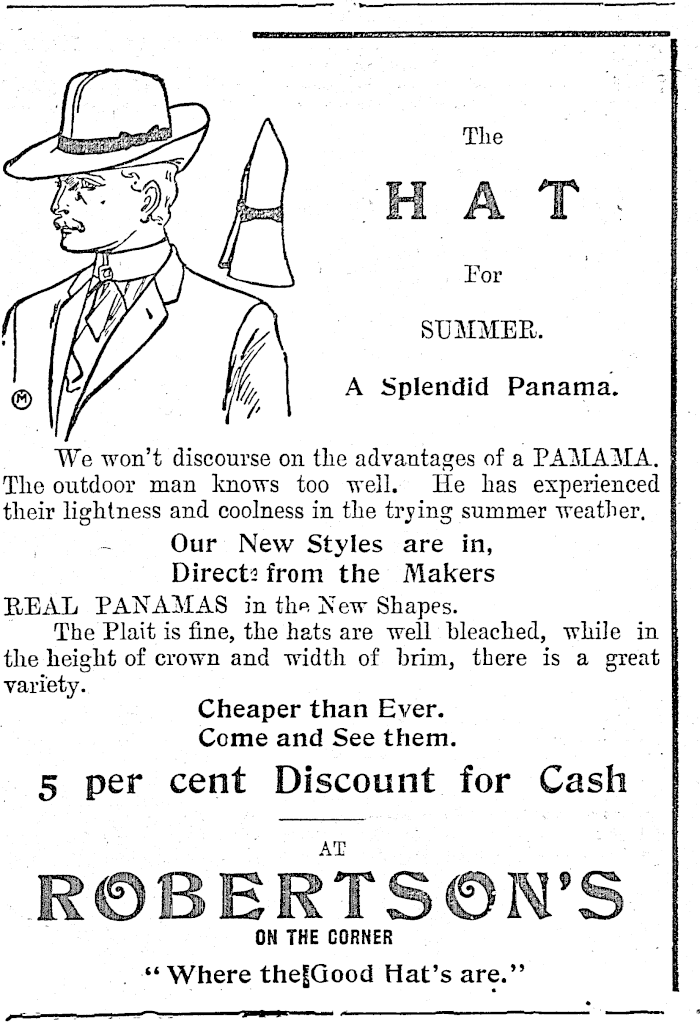 The

HAT

For

SUMMER.

A Splendid Panama.

We won't discourse on the advantages of a PAMAMA. The outdoor man knows too well. He has experienced their lightness and coolness in the trying summer weather.

Our New Styles are in,
Direct from the Makers

REAL PANAMAS in the New Shapes.

The Plait is fine, the hats are well bleached, while in the height of crown and width of brim, there is a great variety.

Cheaper than Ever.
Come and See them.

5 per cent Discount for Cash

AT

ROBERTSON'S

ON THE CORNER

"Where the Good Hat's are."